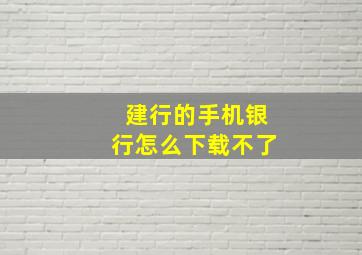 建行的手机银行怎么下载不了